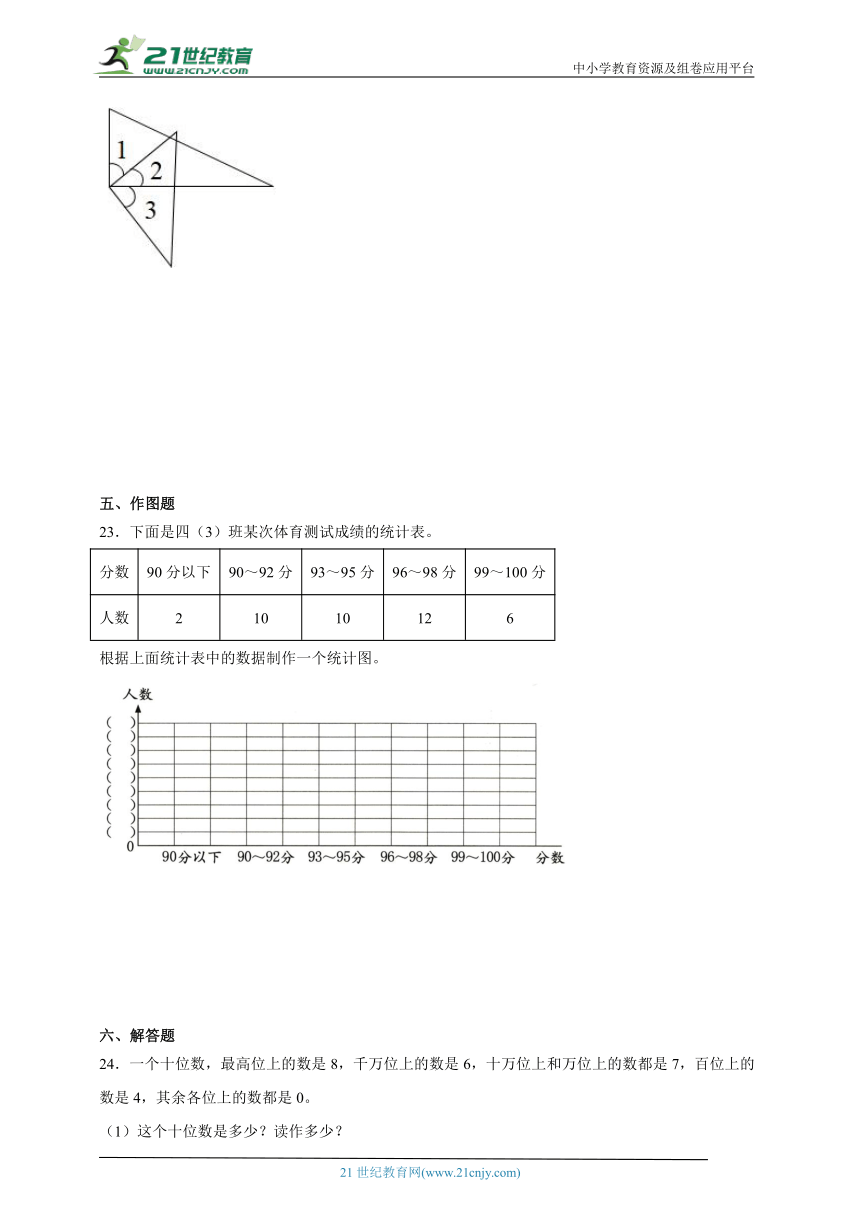 21世纪教育 www.21cnjy.com

中小学教育资源及组卷应用平台

1
2
3

五、作图题

23．下面是四（3）班某次体育测试成绩的统计表。

| 分数 | 90 分以下 | 90～92 分 | 93～95 分 | 96～98 分 | 99～100 分 |
|---|---|---|---|---|---|
| 人数 | 2 | 10 | 10 | 12 | 6 |

根据上面统计表中的数据制作一个统计图。

人数
( )
( )
( )
( )
( )
( )
( )
( )
( )
0
90分以下 90～92分 93～95分 96～98分 99～100分 分数

六、解答题

24．一个十位数，最高位上的数是 8，千万位上的数是 6，十万位上和万位上的数都是 7，百位上的数是 4，其余各位上的数都是 0。

（1）这个十位数是多少？读作多少？

21 世纪教育网(www.21cnjy.com)